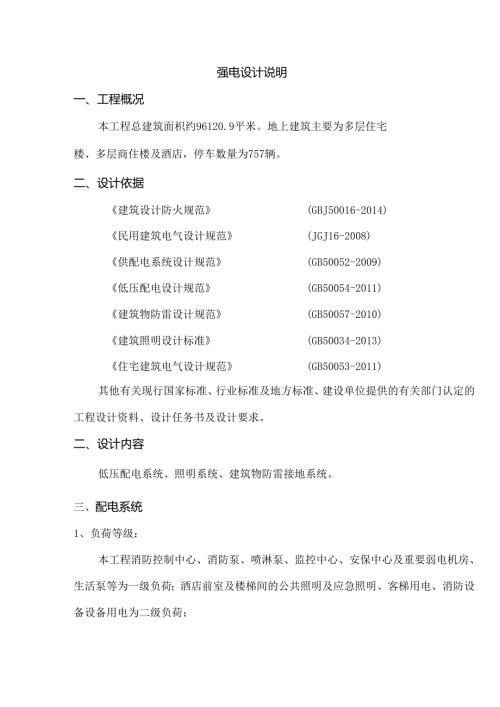 强电设计说明

一、工程概况

本工程总建筑面积约96120.9平米。地上建筑主要为多层住宅楼、多层商住楼及酒店，停车数量为757辆。

二、设计依据

《建筑设计防火规范》 (GBJ50016-2014)

《民用建筑电气设计规范》 (JGJ16-2008)

《供配电系统设计规范》 (GB50052-2009)

《低压配电设计规范》 (GB50054-2011)

《建筑物防雷设计规范》 (GB50057-2010)

《建筑照明设计标准》 (GB50034-2013)

《住宅建筑电气设计规范》 (GB50053-2011)

其他有关现行国家标准、行业标准及地方标准、建设单位提供的有关部门认定的工程设计资料、设计任务书及设计要求。

二、设计内容

低压配电系统、照明系统、建筑物防雷接地系统。

三、配电系统

1、负荷等级：

本工程消防控制中心、消防泵、喷淋泵、监控中心、安保中心及重要弱电机房、生活泵等为一级负荷；酒店前室及楼梯间的公共照明及应急照明、客梯用电、消防设备设备用电为二级负荷；